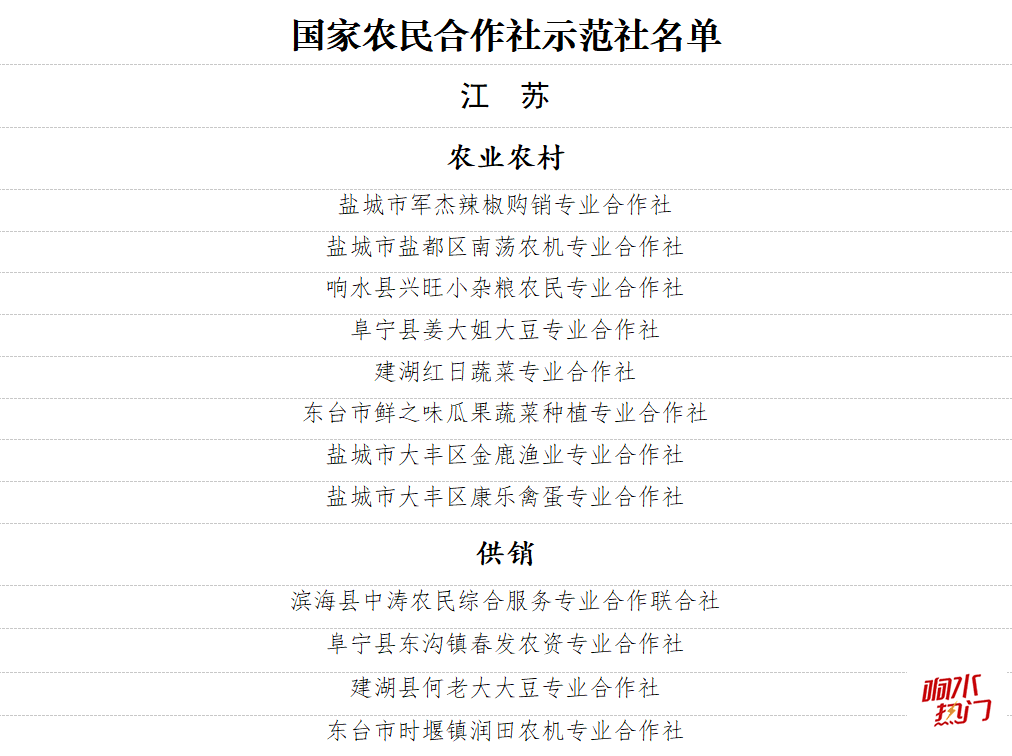 国家农民合作社示范社名单

江　苏

农业农村

盐城市军杰辣椒购销专业合作社

盐城市盐都区南荡农机专业合作社

响水县兴旺小杂粮农民专业合作社

阜宁县姜大姐大豆专业合作社

建湖红日蔬菜专业合作社

东台市鲜之味瓜果蔬菜种植专业合作社

盐城市大丰区金鹿渔业专业合作社

盐城市大丰区康乐禽蛋专业合作社

供销

滨海县中涛农民综合服务专业合作联合社

阜宁县东沟镇春发农资专业合作社

建湖县何老大大豆专业合作社

东台市时堰镇润田农机专业合作社

响水热门